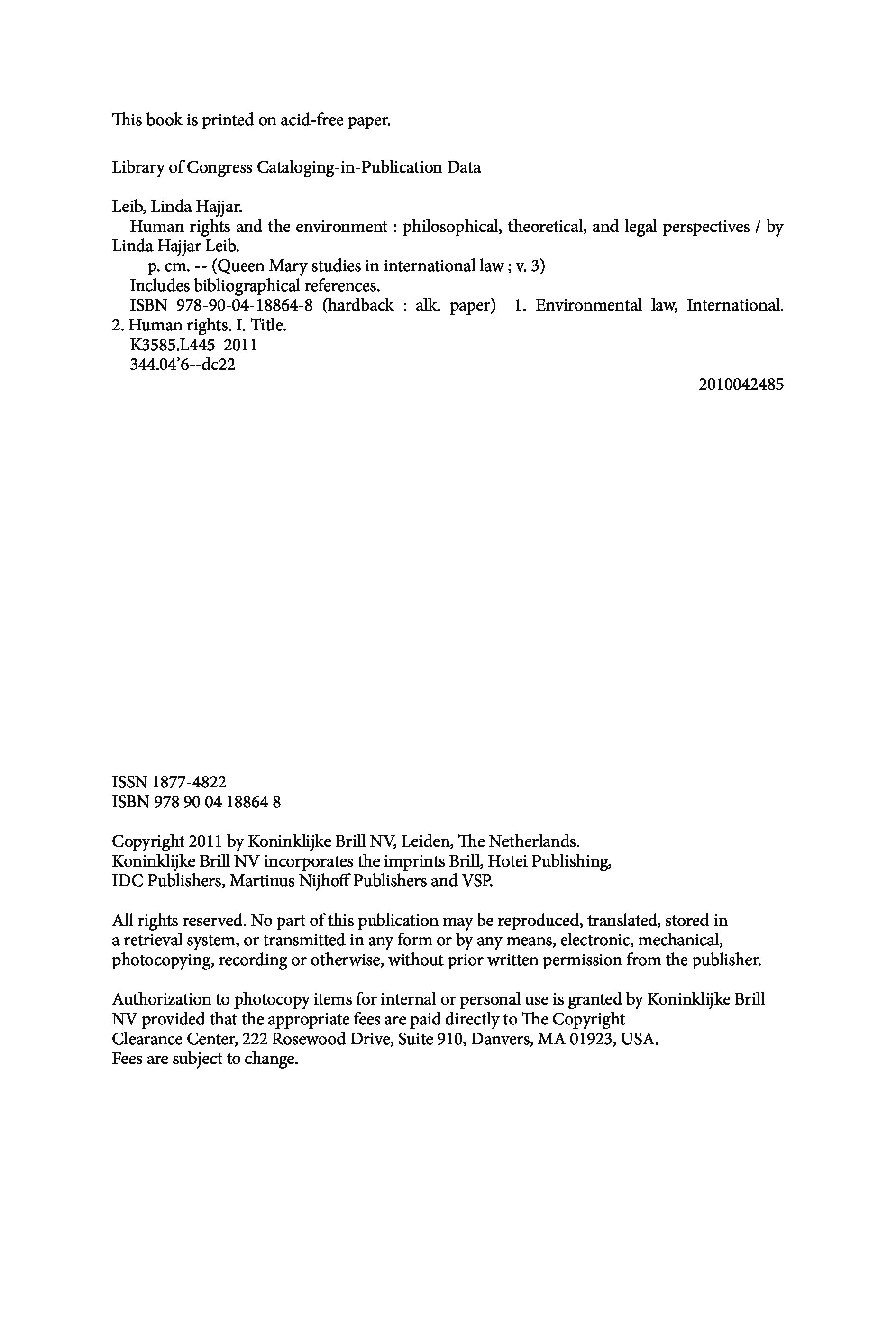 This book is printed on acid-free paper.

Library of Congress Cataloging-in-Publication Data

Leib, Linda Hajjar.
Human rights and the environment : philosophical, theoretical, and legal perspectives / by Linda Hajjar Leib.
p. cm. -- (Queen Mary studies in international law ; v. 3)
Includes bibliographical references.
ISBN 978-90-04-18864-8 (hardback : alk. paper) 1. Environmental law, International. 2. Human rights. I. Title.
K3585.L445 2011
344.04'6--dc22
2010042485

ISSN 1877-4822
ISBN 978 90 04 18864 8

Copyright 2011 by Koninklijke Brill NV, Leiden, The Netherlands.
Koninklijke Brill NV incorporates the imprints Brill, Hotei Publishing, IDC Publishers, Martinus Nijhoff Publishers and VSP.

All rights reserved. No part of this publication may be reproduced, translated, stored in a retrieval system, or transmitted in any form or by any means, electronic, mechanical, photocopying, recording or otherwise, without prior written permission from the publisher.

Authorization to photocopy items for internal or personal use is granted by Koninklijke Brill NV provided that the appropriate fees are paid directly to The Copyright Clearance Center, 222 Rosewood Drive, Suite 910, Danvers, MA 01923, USA.
Fees are subject to change.